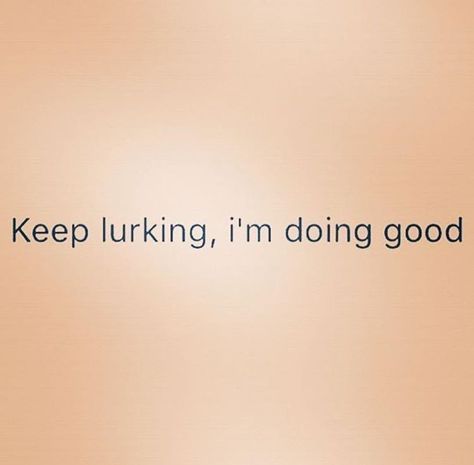 Keep lurking, i'm doing good